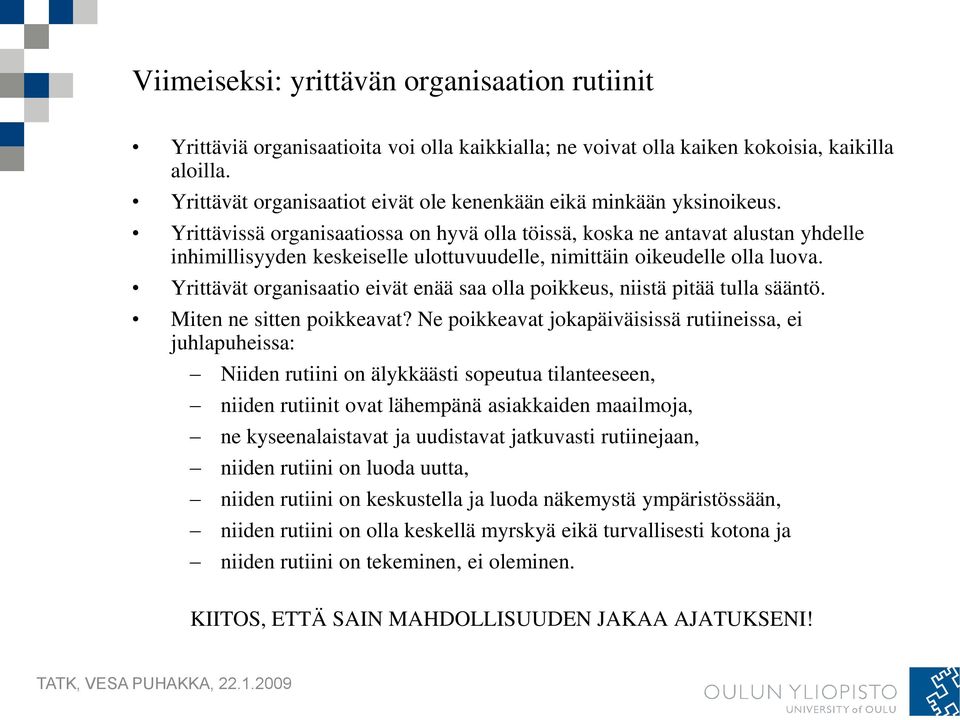 Viimeiseksi: yrittävän organisaation rutiinit

• Yrittäviä organisaatioita voi olla kaikkialla; ne voivat olla kaiken kokoisia, kaikilla aloilla.
• Yrittävät organisaatiot eivät ole kenenkään eikä minkään yksinoikeus.
• Yrittävissä organisaatiossa on hyvä olla töissä, koska ne antavat alustan yhdelle inhimillisyyden keskeiselle ulottuvuudelle, nimittäin oikeudelle olla luova.
• Yrittävät organisaatio eivät enää saa olla poikkeus, niistä pitää tulla sääntö.
• Miten ne sitten poikkeavat? Ne poikkeavat jokapäiväisissä rutiineissa, ei juhlapuheissa:
– Niiden rutiini on älykkäästi sopeutua tilanteeseen,
– niiden rutiinit ovat lähempänä asiakkaiden maailmoja,
– ne kyseenalaistavat ja uudistavat jatkuvasti rutiinejaan,
– niiden rutiini on luoda uutta,
– niiden rutiini on keskustella ja luoda näkemystä ympäristössään,
– niiden rutiini on olla keskellä myrskyä eikä turvallisesti kotona ja
– niiden rutiini on tekeminen, ei oleminen.

KIITOS, ETTÄ SAIN MAHDOLLISUUDEN JAKAA AJATUKSENI!

TATK, VESA PUHAKKA, 22.1.2009

OULUN YLIOPISTO
UNIVERSITY of OULU